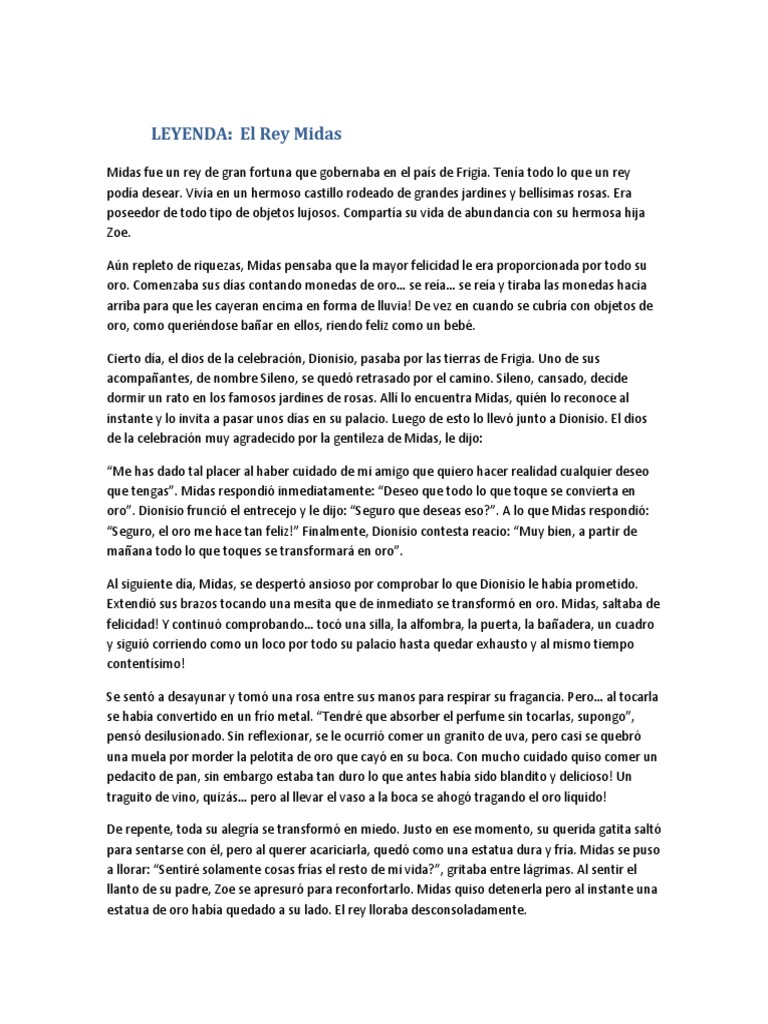 LEYENDA: El Rey Midas

Midas fue un rey de gran fortuna que gobernaba en el país de Frigia. Tenía todo lo que un rey podía desear. Vivía en un hermoso castillo rodeado de grandes jardines y bellísimas rosas. Era poseedor de todo tipo de objetos lujosos. Compartía su vida de abundancia con su hermosa hija Zoe.

Aún repleto de riquezas, Midas pensaba que la mayor felicidad le era proporcionada por todo su oro. Comenzaba sus días contando monedas de oro… se reía… se reía y tiraba las monedas hacia arriba para que les cayeran encima en forma de lluvia! De vez en cuando se cubría con objetos de oro, como queriéndose bañar en ellos, riendo feliz como un bebé.

Cierto día, el dios de la celebración, Dionisio, pasaba por las tierras de Frigia. Uno de sus acompañantes, de nombre Sileno, se quedó retrasado por el camino. Sileno, cansado, decide dormir un rato en los famosos jardines de rosas. Allí lo encuentra Midas, quién lo reconoce al instante y lo invita a pasar unos días en su palacio. Luego de esto lo llevó junto a Dionisio. El dios de la celebración muy agradecido por la gentileza de Midas, le dijo:

“Me has dado tal placer al haber cuidado de mi amigo que quiero hacer realidad cualquier deseo que tengas”. Midas respondió inmediatamente: “Deseo que todo lo que toque se convierta en oro”. Dionisio frunció el entrecejo y le dijo: “Seguro que deseas eso?”. A lo que Midas respondió: “Seguro, el oro me hace tan feliz!” Finalmente, Dionisio contesta reacio: “Muy bien, a partir de mañana todo lo que toques se transformará en oro”.

Al siguiente día, Midas, se despertó ansioso por comprobar lo que Dionisio le había prometido. Extendió sus brazos tocando una mesita que de inmediato se transformó en oro. Midas, saltaba de felicidad! Y continuó comprobando… tocó una silla, la alfombra, la puerta, la bañadera, un cuadro y siguió corriendo como un loco por todo su palacio hasta quedar exhausto y al mismo tiempo contentísimo!

Se sentó a desayunar y tomó una rosa entre sus manos para respirar su fragancia. Pero… al tocarla se había convertido en un frío metal. “Tendré que absorber el perfume sin tocarlas, supongo”, pensó desilusionado. Sin reflexionar, se le ocurrió comer un granito de uva, pero casi se quebró una muela por morder la pelotita de oro que cayó en su boca. Con mucho cuidado quiso comer un pedacito de pan, sin embargo estaba tan duro lo que antes había sido blandito y delicioso! Un traguito de vino, quizás… pero al llevar el vaso a la boca se ahogó tragando el oro líquido!

De repente, toda su alegría se transformó en miedo. Justo en ese momento, su querida gatita saltó para sentarse con él, pero al querer acariciarla, quedó como una estatua dura y fría. Midas se puso a llorar: “Sentiré solamente cosas frías el resto de mi vida?”, gritaba entre lágrimas. Al sentir el llanto de su padre, Zoe se apresuró para reconfortarlo. Midas quiso detenerla pero al instante una estatua de oro había quedado a su lado. El rey lloraba desconsoladamente.